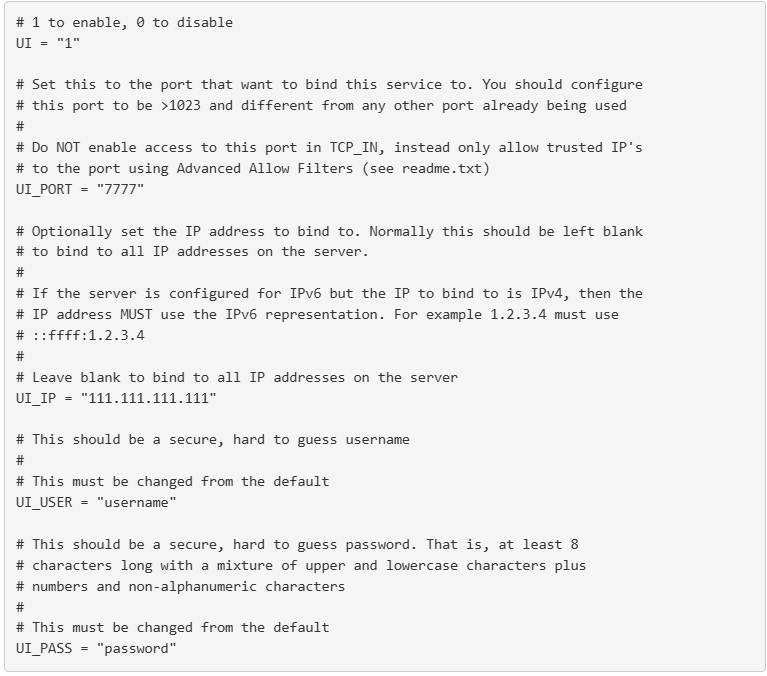 # 1 to enable, 0 to disable
UI = "1"

# Set this to the port that want to bind this service to. You should configure
# this port to be >1023 and different from any other port already being used
#
# Do NOT enable access to this port in TCP_IN, instead only allow trusted IP's
# to the port using Advanced Allow Filters (see readme.txt)
UI_PORT = "7777"

# Optionally set the IP address to bind to. Normally this should be left blank
# to bind to all IP addresses on the server.
#
# If the server is configured for IPv6 but the IP to bind to is IPv4, then the
# IP address MUST use the IPv6 representation. For example 1.2.3.4 must use
# ::ffff:1.2.3.4
#
# Leave blank to bind to all IP addresses on the server
UI_IP = "111.111.111.111"

# This should be a secure, hard to guess username
#
# This must be changed from the default
UI_USER = "username"

# This should be a secure, hard to guess password. That is, at least 8
# characters long with a mixture of upper and lowercase characters plus
# numbers and non-alphanumeric characters
#
# This must be changed from the default
UI_PASS = "password"